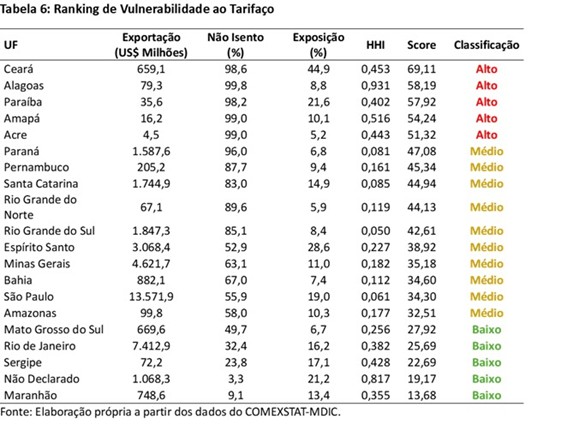 Tabela 6: Ranking de Vulnerabilidade ao Tarifaço

| UF | Exportação (US$ Milhões) | Não Isento (%) | Exposição (%) | HHI | Score | Classificação |
|---|---|---|---|---|---|---|
| Ceará | 659,1 | 98,6 | 44,9 | 0,453 | 69,11 | Alto |
| Alagoas | 79,3 | 99,8 | 8,8 | 0,931 | 58,19 | Alto |
| Paraíba | 35,6 | 98,2 | 21,6 | 0,402 | 57,92 | Alto |
| Amapá | 16,2 | 99,0 | 10,1 | 0,516 | 54,24 | Alto |
| Acre | 4,5 | 99,0 | 5,2 | 0,443 | 51,32 | Alto |
| Paraná | 1.587,6 | 96,0 | 6,8 | 0,081 | 47,08 | Médio |
| Pernambuco | 205,2 | 87,7 | 9,4 | 0,161 | 45,34 | Médio |
| Santa Catarina | 1.744,9 | 83,0 | 14,9 | 0,085 | 44,94 | Médio |
| Rio Grande do Norte | 67,1 | 89,6 | 5,9 | 0,119 | 44,13 | Médio |
| Rio Grande do Sul | 1.847,3 | 85,1 | 8,4 | 0,050 | 42,61 | Médio |
| Espírito Santo | 3.068,4 | 52,9 | 28,6 | 0,227 | 38,92 | Médio |
| Minas Gerais | 4.621,7 | 63,1 | 11,0 | 0,182 | 35,18 | Médio |
| Bahia | 882,1 | 67,0 | 7,4 | 0,112 | 34,60 | Médio |
| São Paulo | 13.571,9 | 55,9 | 19,0 | 0,061 | 34,30 | Médio |
| Amazonas | 99,8 | 58,0 | 10,3 | 0,177 | 32,51 | Médio |
| Mato Grosso do Sul | 669,6 | 49,7 | 6,7 | 0,256 | 27,92 | Baixo |
| Rio de Janeiro | 7.412,9 | 32,4 | 16,2 | 0,382 | 25,69 | Baixo |
| Sergipe | 72,2 | 23,8 | 17,1 | 0,428 | 22,69 | Baixo |
| Não Declarado | 1.068,3 | 3,3 | 21,2 | 0,817 | 19,17 | Baixo |
| Maranhão | 748,6 | 9,1 | 13,4 | 0,355 | 13,68 | Baixo |

Fonte: Elaboração própria a partir dos dados do COMEXSTAT-MDIC.